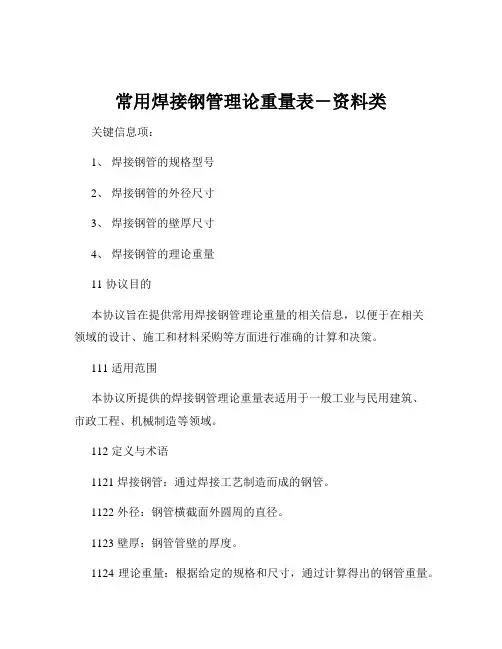 常用焊接钢管理论重量表－资料类

关键信息项：

1、 焊接钢管的规格型号

2、 焊接钢管的外径尺寸

3、 焊接钢管的壁厚尺寸

4、 焊接钢管的理论重量

11 协议目的

本协议旨在提供常用焊接钢管理论重量的相关信息，以便于在相关领域的设计、施工和材料采购等方面进行准确的计算和决策。

111 适用范围

本协议所提供的焊接钢管理论重量表适用于一般工业与民用建筑、市政工程、机械制造等领域。

112 定义与术语

1121 焊接钢管：通过焊接工艺制造而成的钢管。

1122 外径：钢管横截面外圆周的直径。

1123 壁厚：钢管管壁的厚度。

1124 理论重量：根据给定的规格和尺寸，通过计算得出的钢管重量。